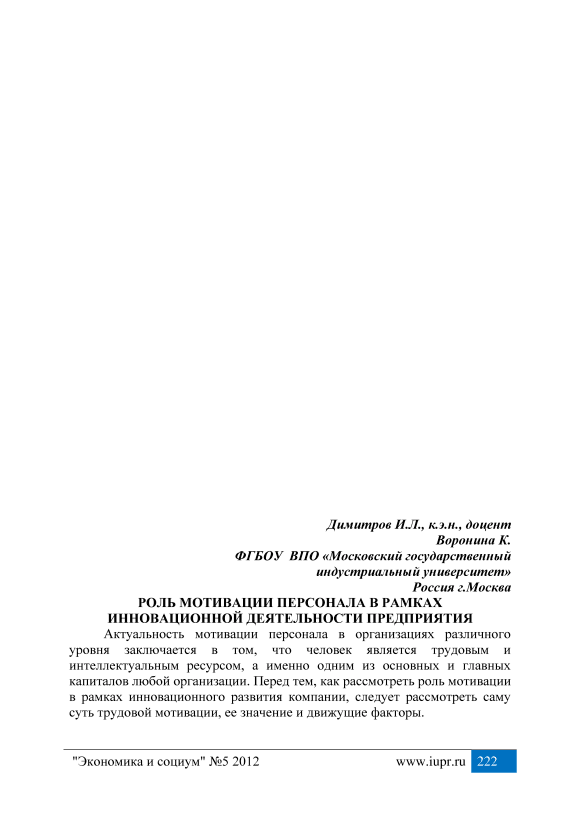 Димитров И.Л., к.э.н., доцент
Воронина К.
ФГБОУ ВПО «Московский государственный индустриальный университет»
Россия г.Москва

РОЛЬ МОТИВАЦИИ ПЕРСОНАЛА В РАМКАХ ИННОВАЦИОННОЙ ДЕЯТЕЛЬНОСТИ ПРЕДПРИЯТИЯ

Актуальность мотивации персонала в организациях различного уровня заключается в том, что человек является трудовым и интеллектуальным ресурсом, а именно одним из основных и главных капиталов любой организации. Перед тем, как рассмотреть роль мотивации в рамках инновационного развития компании, следует рассмотреть саму суть трудовой мотивации, ее значение и движущие факторы.

"Экономика и социум" №5 2012 www.iupr.ru 222